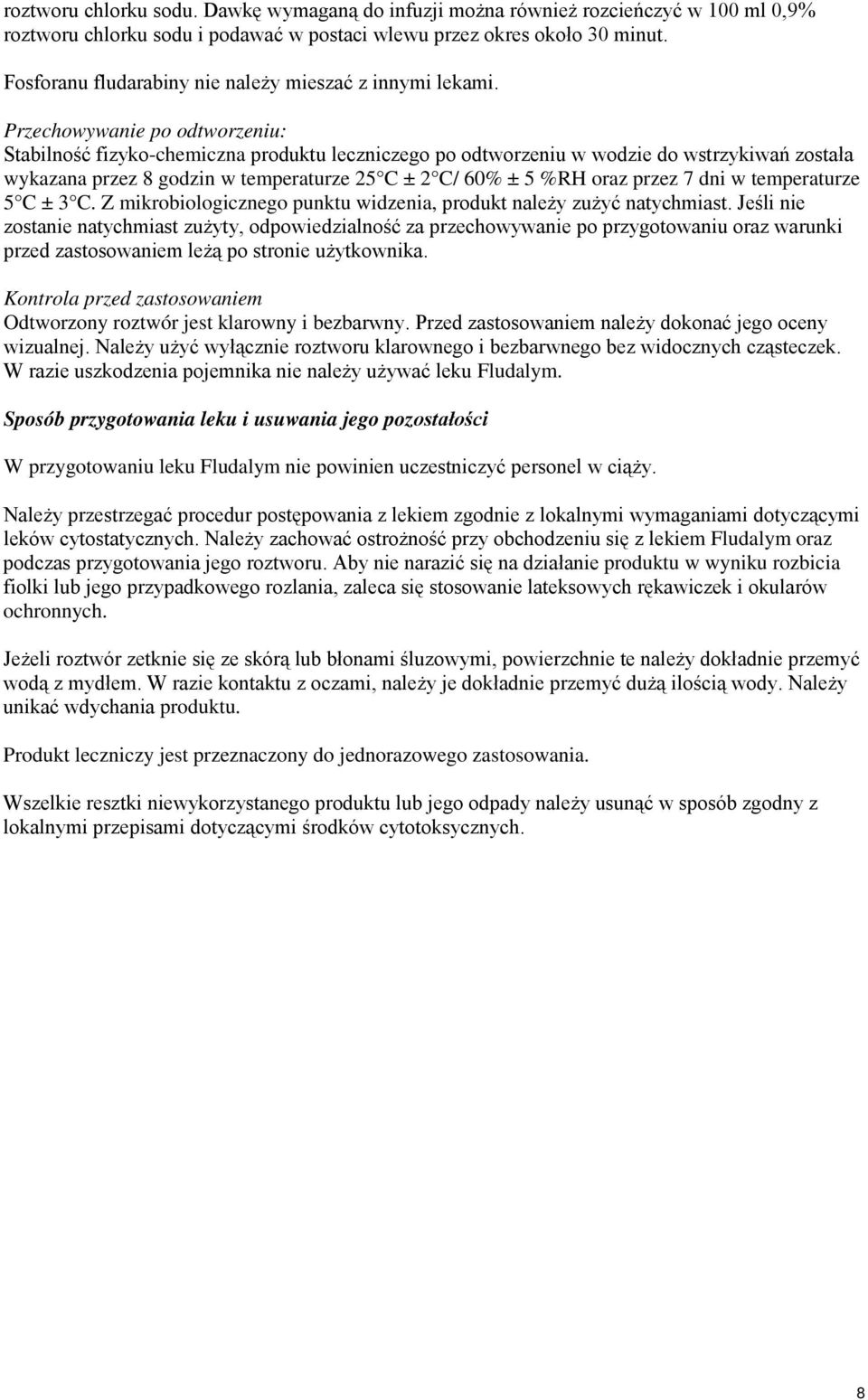 roztworu chlorku sodu. Dawkę wymaganą do infuzji można również rozcieńczyć w 100 ml 0,9% roztworu chlorku sodu i podawać w postaci wlewu przez okres około 30 minut.

Fosforanu fludarabiny nie należy mieszać z innymi lekami.

Przechowywanie po odtworzeniu:
Stabilność fizyko-chemiczna produktu leczniczego po odtworzeniu w wodzie do wstrzykiwań została wykazana przez 8 godzin w temperaturze 25 C ± 2 C/ 60% ± 5 %RH oraz przez 7 dni w temperaturze 5 C ± 3 C. Z mikrobiologicznego punktu widzenia, produkt należy zużyć natychmiast. Jeśli nie zostanie natychmiast zużyty, odpowiedzialność za przechowywanie po przygotowaniu oraz warunki przed zastosowaniem leżą po stronie użytkownika.

Kontrola przed zastosowaniem
Odtworzony roztwór jest klarowny i bezbarwny. Przed zastosowaniem należy dokonać jego oceny wizualnej. Należy użyć wyłącznie roztworu klarownego i bezbarwnego bez widocznych cząsteczek. W razie uszkodzenia pojemnika nie należy używać leku Fludalym.

Sposób przygotowania leku i usuwania jego pozostałości

W przygotowaniu leku Fludalym nie powinien uczestniczyć personel w ciąży.

Należy przestrzegać procedur postępowania z lekiem zgodnie z lokalnymi wymaganiami dotyczącymi leków cytostatycznych. Należy zachować ostrożność przy obchodzeniu się z lekiem Fludalym oraz podczas przygotowania jego roztworu. Aby nie narazić się na działanie produktu w wyniku rozbicia fiolki lub jego przypadkowego rozlania, zaleca się stosowanie lateksowych rękawiczek i okularów ochronnych.

Jeżeli roztwór zetknie się ze skórą lub błonami śluzowymi, powierzchnie te należy dokładnie przemyć wodą z mydłem. W razie kontaktu z oczami, należy je dokładnie przemyć dużą ilością wody. Należy unikać wdychania produktu.

Produkt leczniczy jest przeznaczony do jednorazowego zastosowania.

Wszelkie resztki niewykorzystanego produktu lub jego odpady należy usunąć w sposób zgodny z lokalnymi przepisami dotyczącymi środków cytotoksycznych.

8